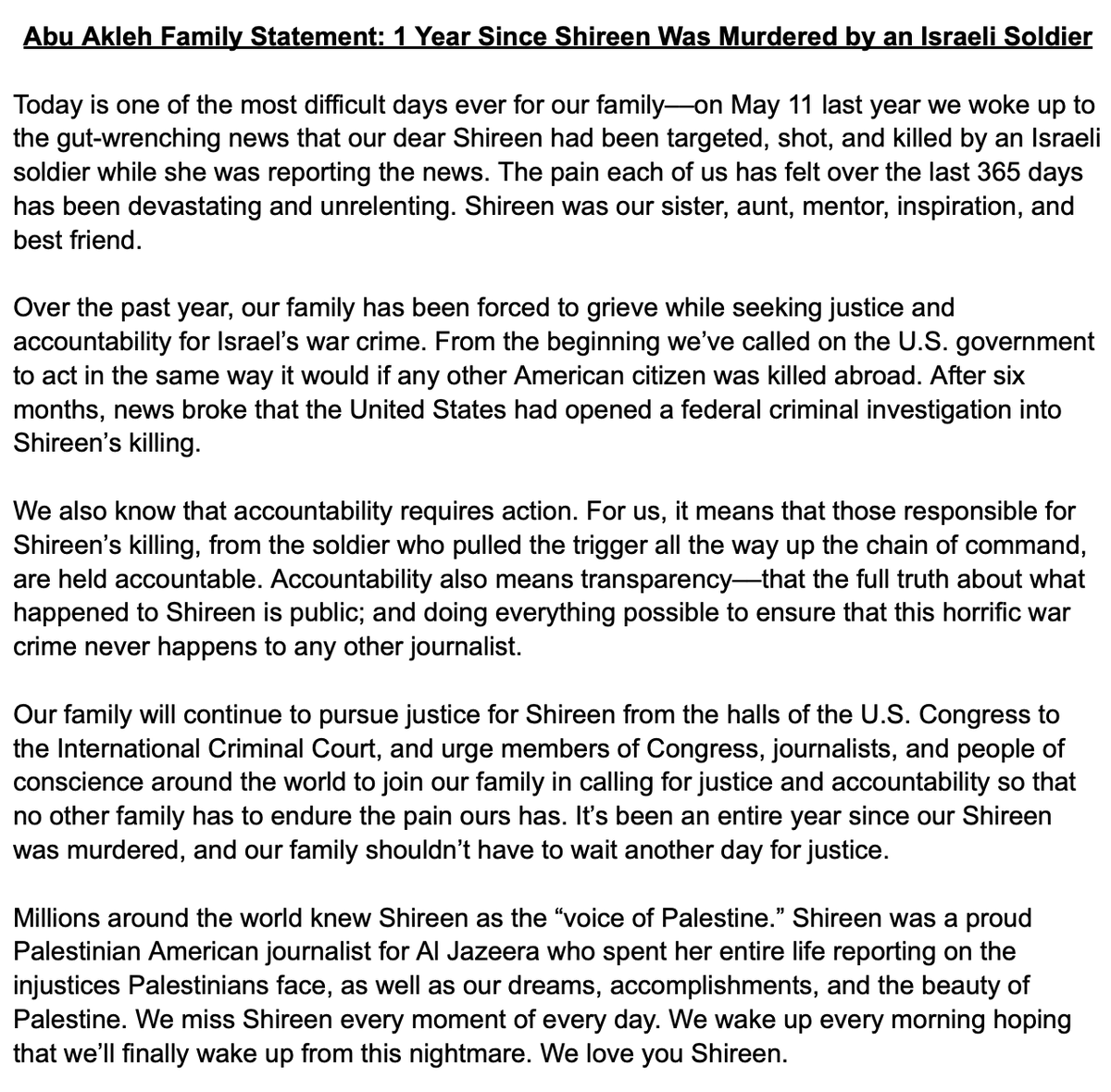 Abu Akleh Family Statement: 1 Year Since Shireen Was Murdered by an Israeli Soldier

Today is one of the most difficult days ever for our family—on May 11 last year we woke up to the gut-wrenching news that our dear Shireen had been targeted, shot, and killed by an Israeli soldier while she was reporting the news. The pain each of us has felt over the last 365 days has been devastating and unrelenting. Shireen was our sister, aunt, mentor, inspiration, and best friend.

Over the past year, our family has been forced to grieve while seeking justice and accountability for Israel's war crime. From the beginning we've called on the U.S. government to act in the same way it would if any other American citizen was killed abroad. After six months, news broke that the United States had opened a federal criminal investigation into Shireen's killing.

We also know that accountability requires action. For us, it means that those responsible for Shireen's killing, from the soldier who pulled the trigger all the way up the chain of command, are held accountable. Accountability also means transparency—that the full truth about what happened to Shireen is public; and doing everything possible to ensure that this horrific war crime never happens to any other journalist.

Our family will continue to pursue justice for Shireen from the halls of the U.S. Congress to the International Criminal Court, and urge members of Congress, journalists, and people of conscience around the world to join our family in calling for justice and accountability so that no other family has to endure the pain ours has. It's been an entire year since our Shireen was murdered, and our family shouldn't have to wait another day for justice.

Millions around the world knew Shireen as the "voice of Palestine." Shireen was a proud Palestinian American journalist for Al Jazeera who spent her entire life reporting on the injustices Palestinians face, as well as our dreams, accomplishments, and the beauty of Palestine. We miss Shireen every moment of every day. We wake up every morning hoping that we'll finally wake up from this nightmare. We love you Shireen.